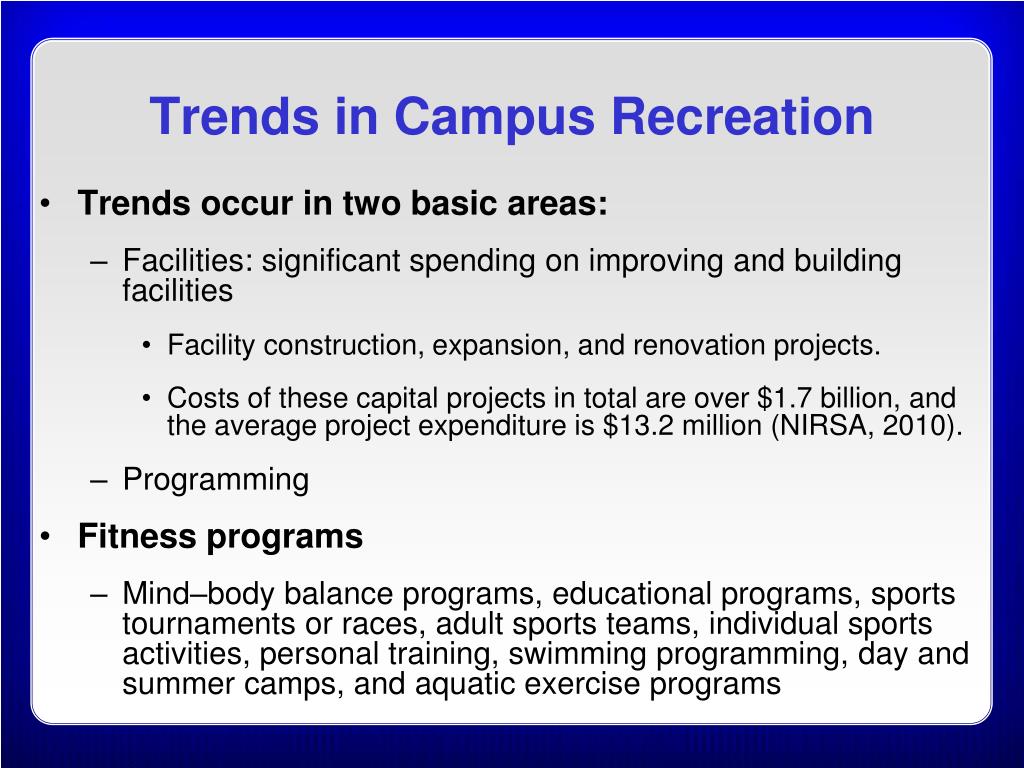 Trends in Campus Recreation

• Trends occur in two basic areas:
– Facilities: significant spending on improving and building facilities
• Facility construction, expansion, and renovation projects.
• Costs of these capital projects in total are over \$1.7 billion, and the average project expenditure is \$13.2 million (NIRSA, 2010).
– Programming
• Fitness programs
– Mind–body balance programs, educational programs, sports tournaments or races, adult sports teams, individual sports activities, personal training, swimming programming, day and summer camps, and aquatic exercise programs